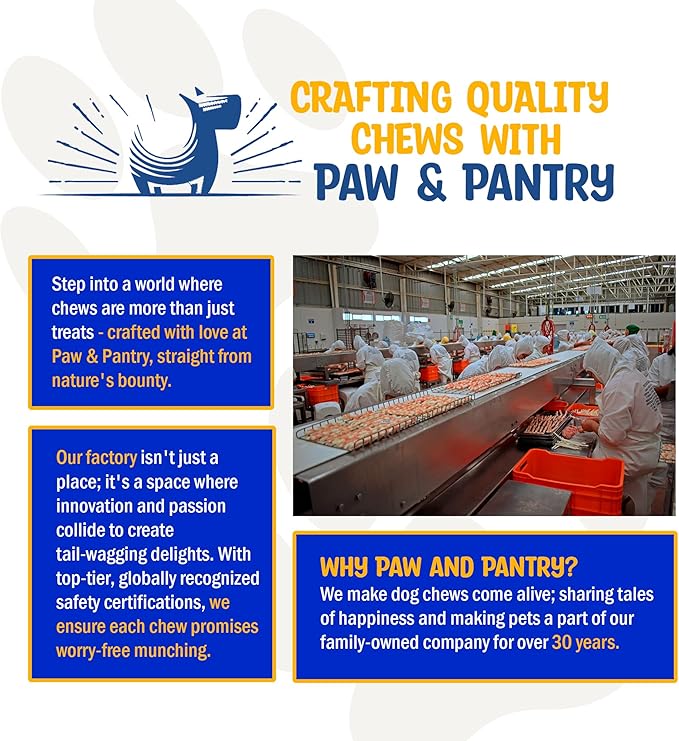 CRAFTING QUALITY CHEWS WITH PAW & PANTRY

Step into a world where chews are more than just treats - crafted with love at Paw & Pantry, straight from nature's bounty.

Our factory isn't just a place; it's a space where innovation and passion collide to create tail-wagging delights. With top-tier, globally recognized safety certifications, we ensure each chew promises worry-free munching.

WHY PAW AND PANTRY?
We make dog chews come alive; sharing tales of happiness and making pets a part of our family-owned company for over 30 years.